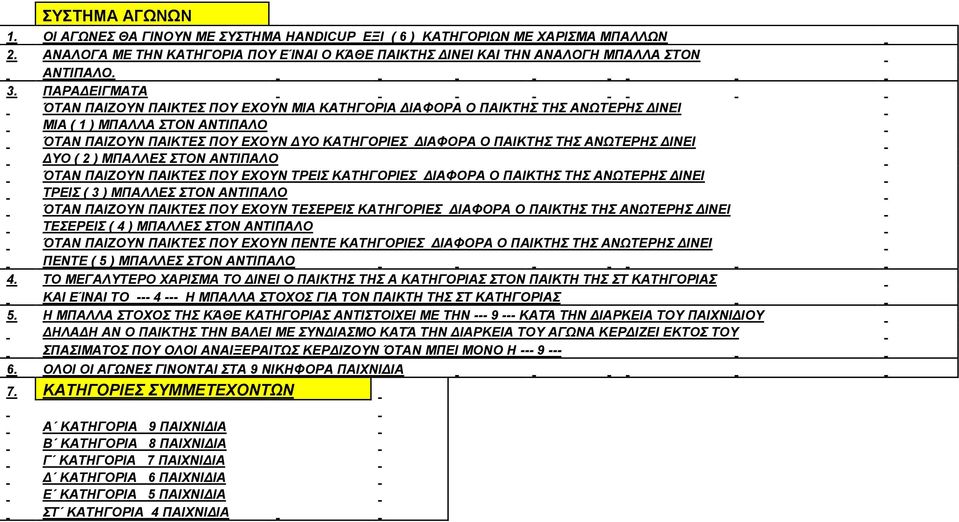 ΣΥΣΤΗΜΑ ΑΓΩΝΩΝ

1. ΟΙ ΑΓΩΝΕΣ ΘΑ ΓΙΝΟΥΝ ΜΕ ΣΥΣΤΗΜΑ HANDICUP ΕΞΙ ( 6 ) ΚΑΤΗΓΟΡΙΩΝ ΜΕ ΧΑΡΙΣΜΑ ΜΠΑΛΛΩΝ

2. ΑΝΑΛΟΓΑ ΜΕ ΤΗΝ ΚΑΤΗΓΟΡΙΑ ΠΟΥ ΕΊΝΑΙ Ο ΚΆΘΕ ΠΑΙΚΤΗΣ ΔΙΝΕΙ ΚΑΙ ΤΗΝ ΑΝΑΛΟΓΗ ΜΠΑΛΛΑ ΣΤΟΝ ΑΝΤΙΠΑΛΟ.

3. ΠΑΡΑΔΕΙΓΜΑΤΑ
ΌΤΑΝ ΠΑΙΖΟΥΝ ΠΑΙΚΤΕΣ ΠΟΥ ΕΧΟΥΝ ΜΙΑ ΚΑΤΗΓΟΡΙΑ ΔΙΑΦΟΡΑ Ο ΠΑΙΚΤΗΣ ΤΗΣ ΑΝΩΤΕΡΗΣ ΔΙΝΕΙ ΜΙΑ ( 1 ) ΜΠΑΛΛΑ ΣΤΟΝ ΑΝΤΙΠΑΛΟ
ΌΤΑΝ ΠΑΙΖΟΥΝ ΠΑΙΚΤΕΣ ΠΟΥ ΕΧΟΥΝ ΔΥΟ ΚΑΤΗΓΟΡΙΕΣ ΔΙΑΦΟΡΑ Ο ΠΑΙΚΤΗΣ ΤΗΣ ΑΝΩΤΕΡΗΣ ΔΙΝΕΙ ΔΥΟ ( 2 ) ΜΠΑΛΛΕΣ ΣΤΟΝ ΑΝΤΙΠΑΛΟ
ΌΤΑΝ ΠΑΙΖΟΥΝ ΠΑΙΚΤΕΣ ΠΟΥ ΕΧΟΥΝ ΤΡΕΙΣ ΚΑΤΗΓΟΡΙΕΣ ΔΙΑΦΟΡΑ Ο ΠΑΙΚΤΗΣ ΤΗΣ ΑΝΩΤΕΡΗΣ ΔΙΝΕΙ ΤΡΕΙΣ ( 3 ) ΜΠΑΛΛΕΣ ΣΤΟΝ ΑΝΤΙΠΑΛΟ
ΌΤΑΝ ΠΑΙΖΟΥΝ ΠΑΙΚΤΕΣ ΠΟΥ ΕΧΟΥΝ ΤΕΣΕΡΕΙΣ ΚΑΤΗΓΟΡΙΕΣ ΔΙΑΦΟΡΑ Ο ΠΑΙΚΤΗΣ ΤΗΣ ΑΝΩΤΕΡΗΣ ΔΙΝΕΙ ΤΕΣΕΡΕΙΣ ( 4 ) ΜΠΑΛΛΕΣ ΣΤΟΝ ΑΝΤΙΠΑΛΟ
ΌΤΑΝ ΠΑΙΖΟΥΝ ΠΑΙΚΤΕΣ ΠΟΥ ΕΧΟΥΝ ΠΕΝΤΕ ΚΑΤΗΓΟΡΙΕΣ ΔΙΑΦΟΡΑ Ο ΠΑΙΚΤΗΣ ΤΗΣ ΑΝΩΤΕΡΗΣ ΔΙΝΕΙ ΠΕΝΤΕ ( 5 ) ΜΠΑΛΛΕΣ ΣΤΟΝ ΑΝΤΙΠΑΛΟ

4. ΤΟ ΜΕΓΑΛΥΤΕΡΟ ΧΑΡΙΣΜΑ ΤΟ ΔΙΝΕΙ Ο ΠΑΙΚΤΗΣ ΤΗΣ Α ΚΑΤΗΓΟΡΙΑΣ ΣΤΟΝ ΠΑΙΚΤΗ ΤΗΣ ΣΤ ΚΑΤΗΓΟΡΙΑΣ ΚΑΙ ΕΊΝΑΙ ΤΟ --- 4 --- Η ΜΠΑΛΛΑ ΣΤΟΧΟΣ ΓΙΑ ΤΟΝ ΠΑΙΚΤΗ ΤΗΣ ΣΤ ΚΑΤΗΓΟΡΙΑΣ

5. Η ΜΠΑΛΛΑ ΣΤΟΧΟΣ ΤΗΣ ΚΆΘΕ ΚΑΤΗΓΟΡΙΑΣ ΑΝΤΙΣΤΟΙΧΕΙ ΜΕ ΤΗΝ --- 9 --- ΚΑΤΑ ΤΗΝ ΔΙΑΡΚΕΙΑ ΤΟΥ ΠΑΙΧΝΙΔΙΟΥ ΔΗΛΑΔΗ ΑΝ Ο ΠΑΙΚΤΗΣ ΤΗΝ ΒΑΛΕΙ ΜΕ ΣΥΝΔΙΑΣΜΟ ΚΑΤΆ ΤΗΝ ΔΙΑΡΚΕΙΑ ΤΟΥ ΑΓΩΝΑ ΚΕΡΔΙΖΕΙ ΕΚΤΟΣ ΤΟΥ ΣΠΑΣΙΜΑΤΟΣ ΠΟΥ ΟΛΟΙ ΑΝΑΙΞΕΡΑΙΤΩΣ ΚΕΡΔΙΖΟΥΝ ΌΤΑΝ ΜΠΕΙ ΜΟΝΟ Η --- 9 ---

6. ΟΛΟΙ ΟΙ ΑΓΩΝΕΣ ΓΙΝΟΝΤΑΙ ΣΤΑ 9 ΝΙΚΗΦΟΡΑ ΠΑΙΧΝΙΔΙΑ

7. ΚΑΤΗΓΟΡΙΕΣ ΣΥΜΜΕΤΕΧΟΝΤΩΝ
Α΄ ΚΑΤΗΓΟΡΙΑ 9 ΠΑΙΧΝΙΔΙΑ
Β΄ ΚΑΤΗΓΟΡΙΑ 8 ΠΑΙΧΝΙΔΙΑ
Γ΄ ΚΑΤΗΓΟΡΙΑ 7 ΠΑΙΧΝΙΔΙΑ
Δ΄ ΚΑΤΗΓΟΡΙΑ 6 ΠΑΙΧΝΙΔΙΑ
Ε΄ ΚΑΤΗΓΟΡΙΑ 5 ΠΑΙΧΝΙΔΙΑ
ΣΤ΄ ΚΑΤΗΓΟΡΙΑ 4 ΠΑΙΧΝΙΔΙΑ